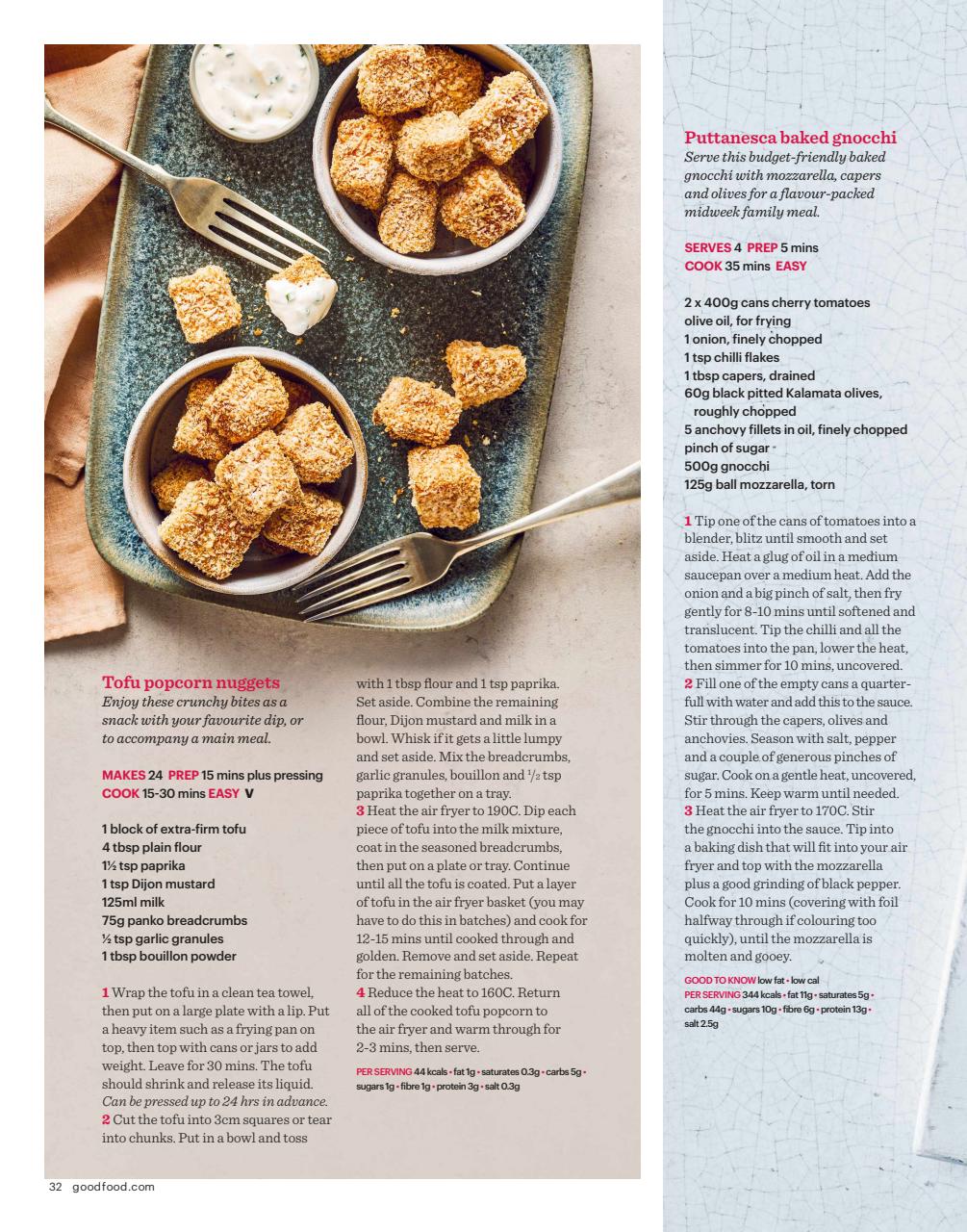 Tofu popcorn nuggets
Enjoy these crunchy bites as a snack with your favourite dip, or to accompany a main meal.

MAKES 24 PREP 15 mins plus pressing
COOK 15-30 mins EASY V

1 block of extra-firm tofu
4 tbsp plain flour
1½ tsp paprika
1 tsp Dijon mustard
125ml milk
75g panko breadcrumbs
½ tsp garlic granules
1 tbsp bouillon powder

1 Wrap the tofu in a clean tea towel, then put on a large plate with a lip. Put a heavy item such as a frying pan on top, then top with cans or jars to add weight. Leave for 30 mins. The tofu should shrink and release its liquid. Can be pressed up to 24 hrs in advance.
2 Cut the tofu into 3cm squares or tear into chunks. Put in a bowl and toss with 1 tbsp flour and 1 tsp paprika. Set aside. Combine the remaining flour, Dijon mustard and milk in a bowl. Whisk if it gets a little lumpy and set aside. Mix the breadcrumbs, garlic granules, bouillon and ½ tsp paprika together on a tray.
3 Heat the air fryer to 190C. Dip each piece of tofu into the milk mixture, coat in the seasoned breadcrumbs, then put on a plate or tray. Continue until all the tofu is coated. Put a layer of tofu in the air fryer basket (you may have to do this in batches) and cook for 12-15 mins until cooked through and golden. Remove and set aside. Repeat for the remaining batches.
4 Reduce the heat to 160C. Return all of the cooked tofu popcorn to the air fryer and warm through for 2-3 mins, then serve.

PER SERVING 44 kcals • fat 1g • saturates 0.3g • carbs 5g • sugars 1g • fibre 1g • protein 3g • salt 0.3g

Puttanesca baked gnocchi
Serve this budget-friendly baked gnocchi with mozzarella, capers and olives for a flavour-packed midweek family meal.

SERVES 4 PREP 5 mins
COOK 35 mins EASY

2 x 400g cans cherry tomatoes
olive oil, for frying
1 onion, finely chopped
1 tsp chilli flakes
1 tbsp capers, drained
60g black pitted Kalamata olives, roughly chopped
5 anchovy fillets in oil, finely chopped
pinch of sugar
500g gnocchi
125g ball mozzarella, torn

1 Tip one of the cans of tomatoes into a blender, blitz until smooth and set aside. Heat a glug of oil in a medium saucepan over a medium heat. Add the onion and a big pinch of salt, then fry gently for 8-10 mins until softened and translucent. Tip the chilli and all the tomatoes into the pan, lower the heat, then simmer for 10 mins, uncovered.
2 Fill one of the empty cans a quarter-full with water and add this to the sauce. Stir through the capers, olives and anchovies. Season with salt, pepper and a couple of generous pinches of sugar. Cook on a gentle heat, uncovered, for 5 mins. Keep warm until needed.
3 Heat the air fryer to 170C. Stir the gnocchi into the sauce. Tip into a baking dish that will fit into your air fryer and top with the mozzarella plus a good grinding of black pepper. Cook for 10 mins (covering with foil halfway through if colouring too quickly), until the mozzarella is molten and gooey.

GOOD TO KNOW low fat • low cal
PER SERVING 344 kcals • fat 11g • saturates 5g • carbs 44g • sugars 10g • fibre 6g • protein 13g • salt 2.5g

32 goodfood.com